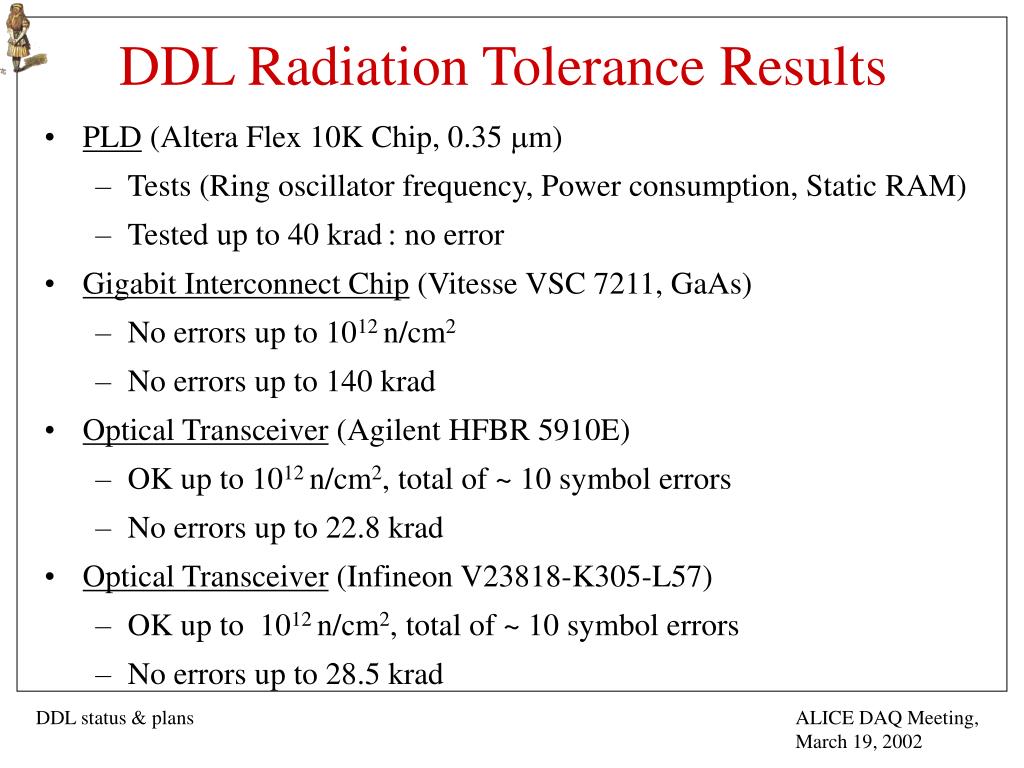 DDL Radiation Tolerance Results

• PLD (Altera Flex 10K Chip, 0.35 μm)
– Tests (Ring oscillator frequency, Power consumption, Static RAM)
– Tested up to 40 krad : no error
• Gigabit Interconnect Chip (Vitesse VSC 7211, GaAs)
– No errors up to $10^{12}$ n/cm$^2$
– No errors up to 140 krad
• Optical Transceiver (Agilent HFBR 5910E)
– OK up to $10^{12}$ n/cm$^2$, total of ~ 10 symbol errors
– No errors up to 22.8 krad
• Optical Transceiver (Infineon V23818-K305-L57)
– OK up to $10^{12}$ n/cm$^2$, total of ~ 10 symbol errors
– No errors up to 28.5 krad

DDL status & plans

ALICE DAQ Meeting, March 19, 2002